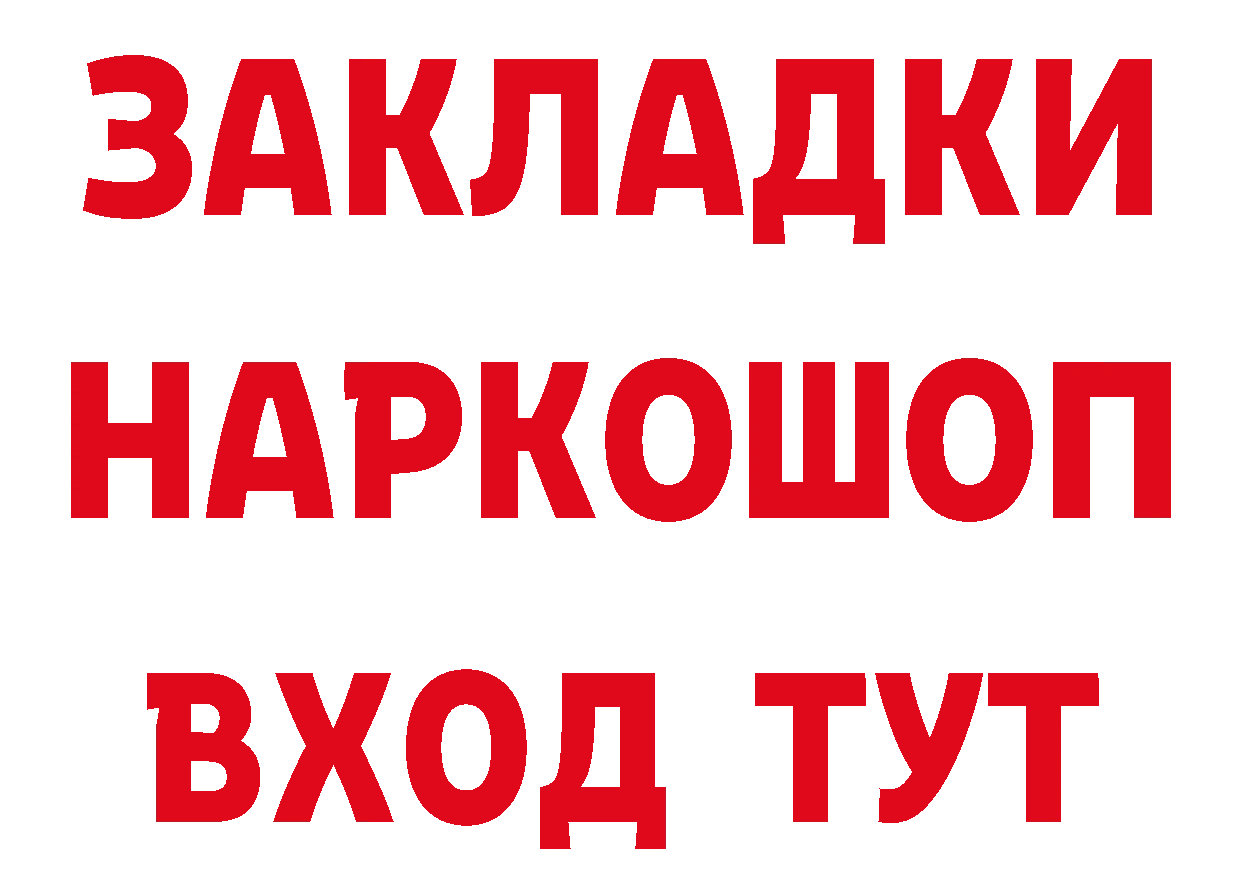 ЗАКЛАДКИ
НАРКОШОП
ВХОД ТУТ